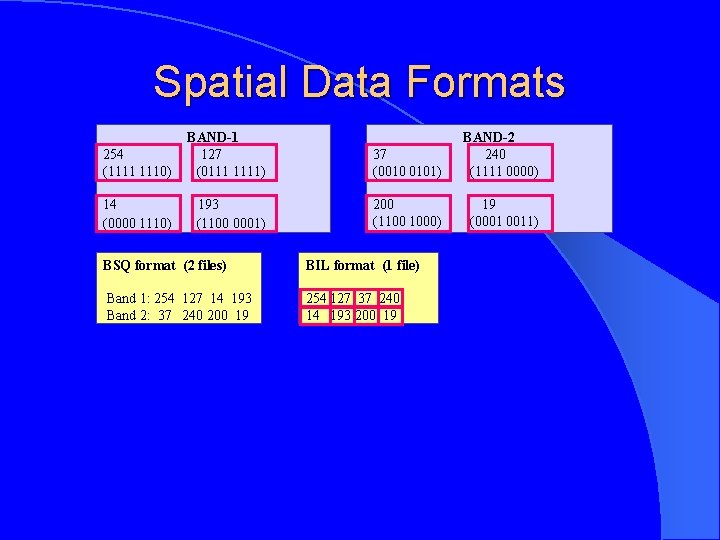 Spatial Data Formats

BAND-1

254
(1111 1110)

127
(0111 1111)

14
(0000 1110)

193
(1100 0001)

BAND-2

37
(0010 0101)

240
(1111 0000)

200
(1100 1000)

19
(0001 0011)

BSQ format (2 files)

Band 1: 254 127 14 193
Band 2: 37 240 200 19

BIL format (1 file)

| 254 | 127 | 37 | 240 |
|---|---|---|---|
| 14 | 193 | 200 | 19 |